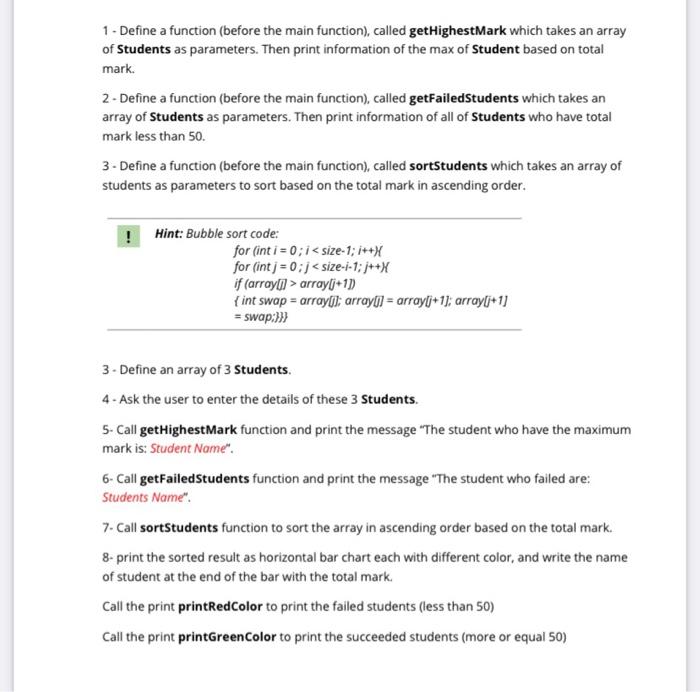 1 - Define a function (before the main function), called getHighestMark which takes an array of Students as parameters. Then print information of the max of Student based on total mark.

2 - Define a function (before the main function), called getFailedStudents which takes an array of Students as parameters. Then print information of all of Students who have total mark less than 50.

3 - Define a function (before the main function), called sortStudents which takes an array of students as parameters to sort based on the total mark in ascending order.

!

Hint: Bubble sort code:
for (int i = 0 ; i < size-1; i++){
for (int j = 0 ; j < size-i-1; j++){
if (array[j] > array[j+1])
{ int swap = array[j]; array[j] = array[j+1]; array[j+1] = swap;}}}

3 - Define an array of 3 Students.

4 - Ask the user to enter the details of these 3 Students.

5- Call getHighestMark function and print the message "The student who have the maximum mark is: Student Name".

6- Call getFailedStudents function and print the message "The student who failed are: Students Name".

7- Call sortStudents function to sort the array in ascending order based on the total mark.

8- print the sorted result as horizontal bar chart each with different color, and write the name of student at the end of the bar with the total mark.

Call the print printRedColor to print the failed students (less than 50)

Call the print printGreenColor to print the succeeded students (more or equal 50)